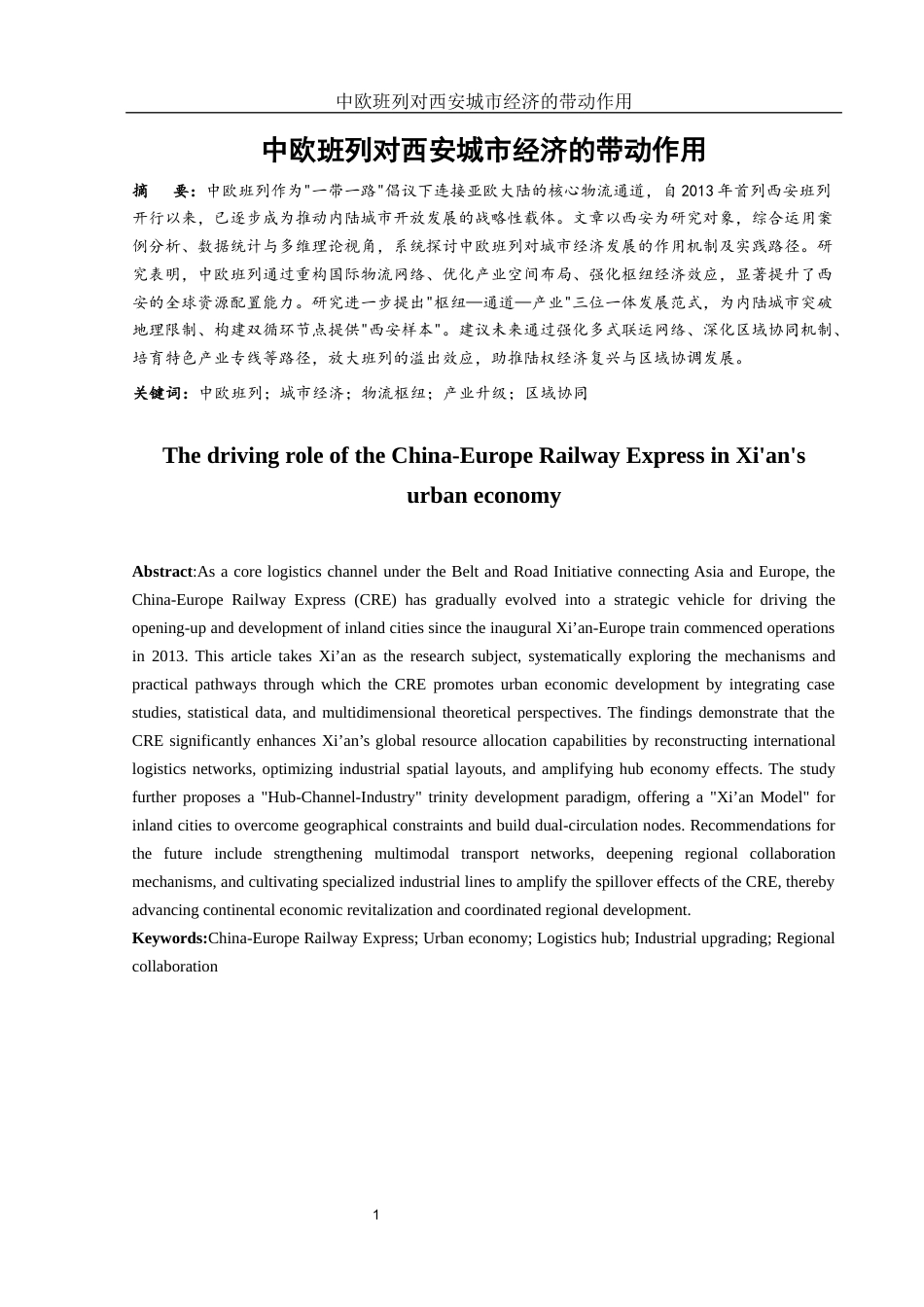 中欧班列对西安城市经济的带动作用

中欧班列对西安城市经济的带动作用

摘　要：中欧班列作为"一带一路"倡议下连接亚欧大陆的核心物流通道，自 2013 年首列西安班列开行以来，已逐步成为推动内陆城市开放发展的战略性载体。文章以西安为研究对象，综合运用案例分析、数据统计与多维理论视角，系统探讨中欧班列对城市经济发展的作用机制及实践路径。研究表明，中欧班列通过重构国际物流网络、优化产业空间布局、强化枢纽经济效应，显著提升了西安的全球资源配置能力。研究进一步提出"枢纽—通道—产业"三位一体发展范式，为内陆城市突破地理限制、构建双循环节点提供"西安样本"。建议未来通过强化多式联运网络、深化区域协同机制、培育特色产业专线等路径，放大班列的溢出效应，助推陆权经济复兴与区域协调发展。

关键词：中欧班列；城市经济；物流枢纽；产业升级；区域协同

The driving role of the China-Europe Railway Express in Xi'an's urban economy

Abstract:As a core logistics channel under the Belt and Road Initiative connecting Asia and Europe, the China-Europe Railway Express (CRE) has gradually evolved into a strategic vehicle for driving the opening-up and development of inland cities since the inaugural Xi’an-Europe train commenced operations in 2013. This article takes Xi’an as the research subject, systematically exploring the mechanisms and practical pathways through which the CRE promotes urban economic development by integrating case studies, statistical data, and multidimensional theoretical perspectives. The findings demonstrate that the CRE significantly enhances Xi’an’s global resource allocation capabilities by reconstructing international logistics networks, optimizing industrial spatial layouts, and amplifying hub economy effects. The study further proposes a "Hub-Channel-Industry" trinity development paradigm, offering a "Xi’an Model" for inland cities to overcome geographical constraints and build dual-circulation nodes. Recommendations for the future include strengthening multimodal transport networks, deepening regional collaboration mechanisms, and cultivating specialized industrial lines to amplify the spillover effects of the CRE, thereby advancing continental economic revitalization and coordinated regional development.
Keywords:China-Europe Railway Express; Urban economy; Logistics hub; Industrial upgrading; Regional collaboration

1